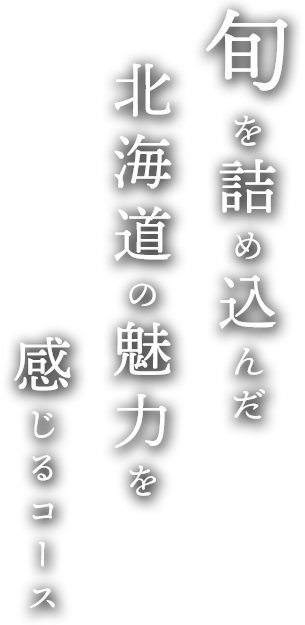 旬を詰め込んだ

北海道の魅力を

感じるコース